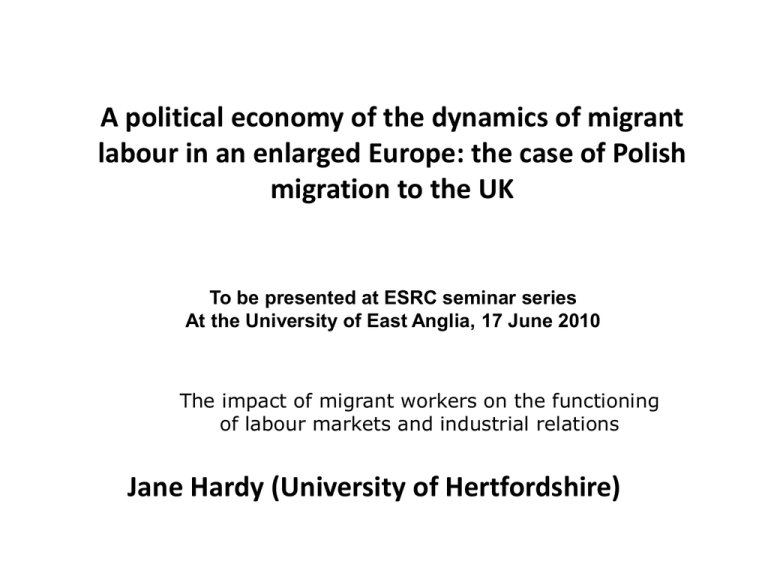 A political economy of the dynamics of migrant labour in an enlarged Europe: the case of Polish migration to the UK

To be presented at ESRC seminar series
At the University of East Anglia, 17 June 2010

The impact of migrant workers on the functioning of labour markets and industrial relations

Jane Hardy (University of Hertfordshire)